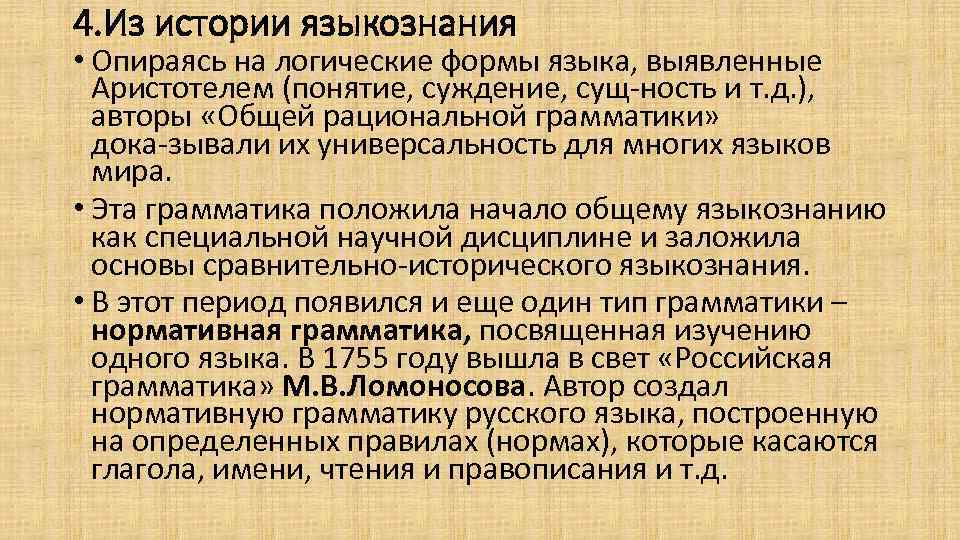 4.Из истории языкознания

• Опираясь на логические формы языка, выявленные Аристотелем (понятие, суждение, сущ-ность и т.д.), авторы «Общей рациональной грамматики» дока-зывали их универсальность для многих языков мира.

• Эта грамматика положила начало общему языкознанию как специальной научной дисциплине и заложила основы сравнительно-исторического языкознания.

• В этот период появился и еще один тип грамматики – нормативная грамматика, посвященная изучению одного языка. В 1755 году вышла в свет «Российская грамматика» М.В.Ломоносова. Автор создал нормативную грамматику русского языка, построенную на определенных правилах (нормах), которые касаются глагола, имени, чтения и правописания и т.д.